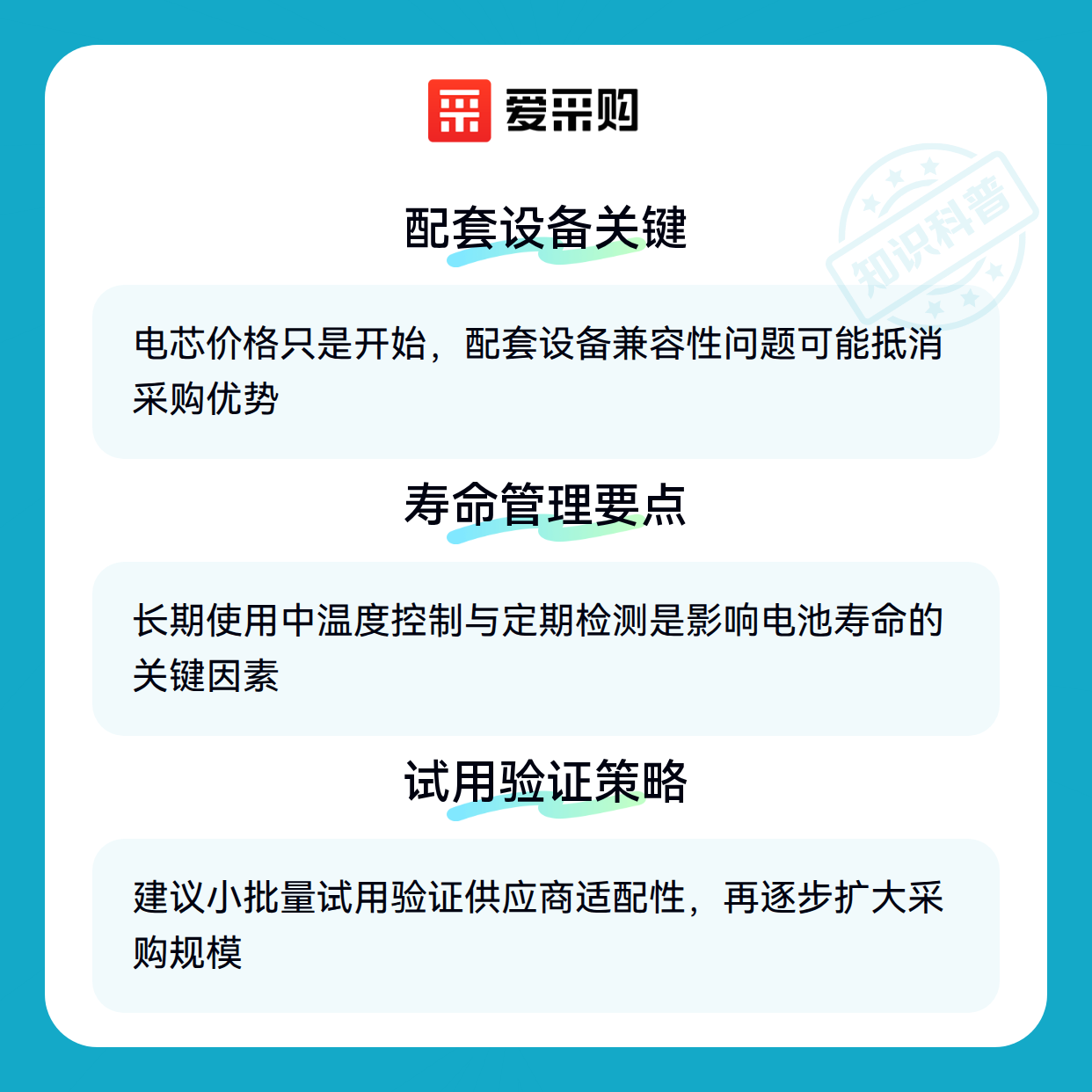 爱采购

配套设备关键

电芯价格只是开始，配套设备兼容性问题可能抵消采购优势

寿命管理要点

长期使用中温度控制与定期检测是影响电池寿命的关键因素

试用验证策略

建议小批量试用验证供应商适配性，再逐步扩大采购规模

知识科普